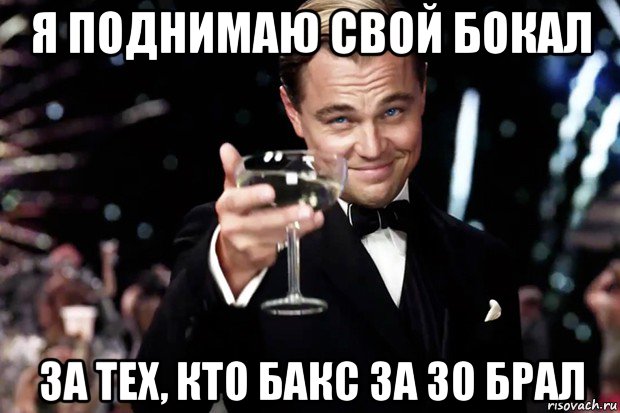 Я ПОДНИМАЮ СВОЙ БОКАЛ

ЗА ТЕХ, КТО БАКС ЗА 30 БРАЛ

risovach.ru